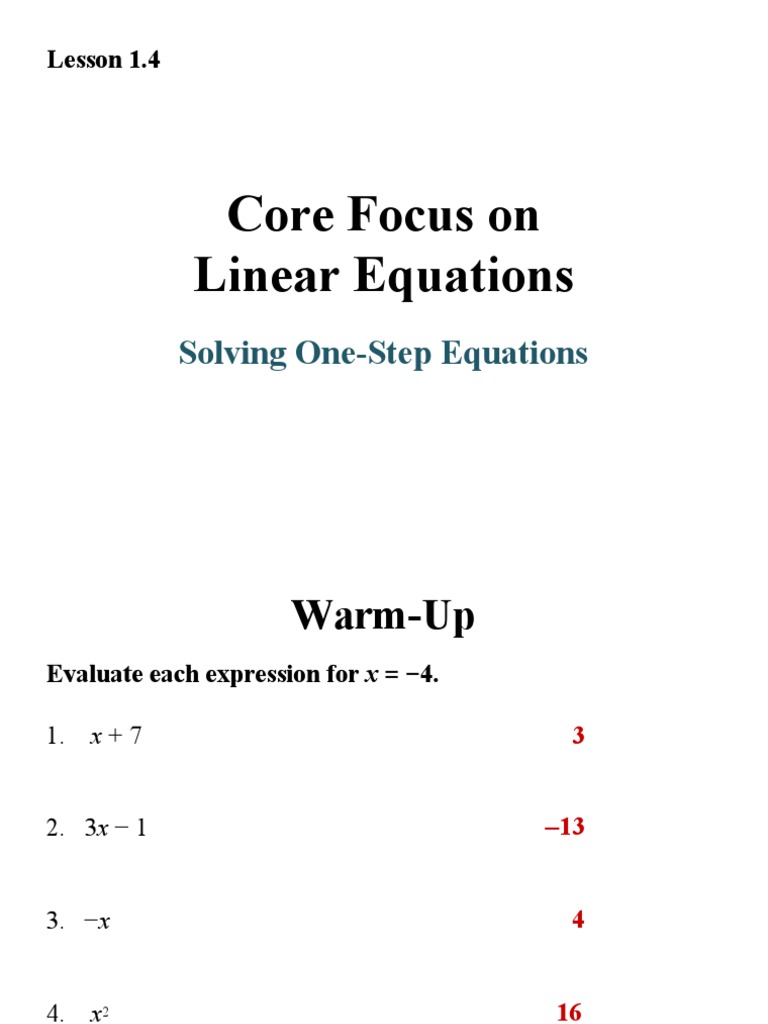 Lesson 1.4

Core Focus on
Linear Equations

Solving One-Step Equations

Warm-Up

Evaluate each expression for $x = -4$.

1. $x + 7$ 3

2. $3x - 1$ –13

3. $-x$ 4

4. $x^2$ 16